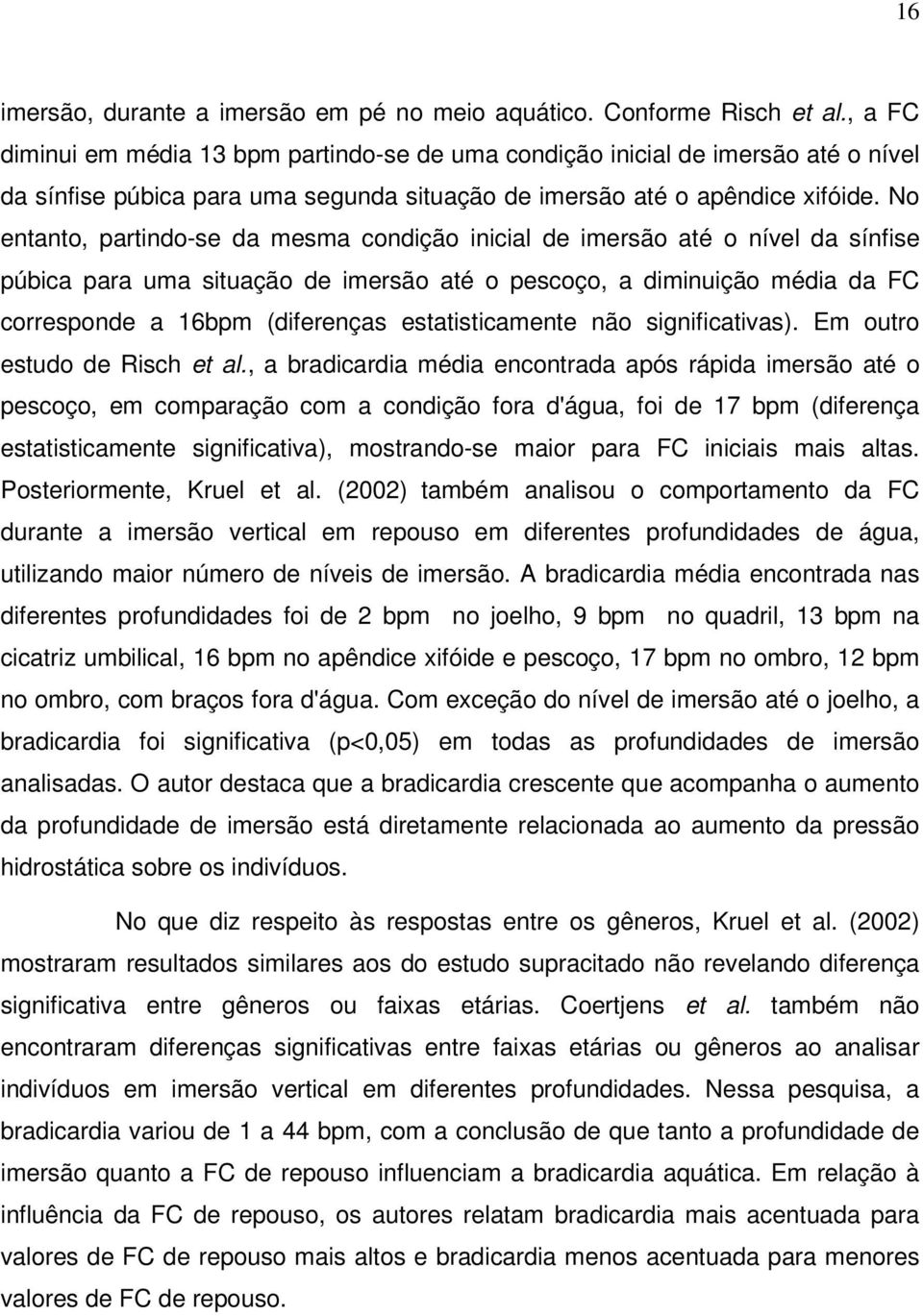 16

imersão, durante a imersão em pé no meio aquático. Conforme Risch et al., a FC diminui em média 13 bpm partindo-se de uma condição inicial de imersão até o nível da sínfise púbica para uma segunda situação de imersão até o apêndice xifóide. No entanto, partindo-se da mesma condição inicial de imersão até o nível da sínfise púbica para uma situação de imersão até o pescoço, a diminuição média da FC corresponde a 16bpm (diferenças estatisticamente não significativas). Em outro estudo de Risch et al., a bradicardia média encontrada após rápida imersão até o pescoço, em comparação com a condição fora d'água, foi de 17 bpm (diferença estatisticamente significativa), mostrando-se maior para FC iniciais mais altas. Posteriormente, Kruel et al. (2002) também analisou o comportamento da FC durante a imersão vertical em repouso em diferentes profundidades de água, utilizando maior número de níveis de imersão. A bradicardia média encontrada nas diferentes profundidades foi de 2 bpm no joelho, 9 bpm no quadril, 13 bpm na cicatriz umbilical, 16 bpm no apêndice xifóide e pescoço, 17 bpm no ombro, 12 bpm no ombro, com braços fora d'água. Com exceção do nível de imersão até o joelho, a bradicardia foi significativa (p<0,05) em todas as profundidades de imersão analisadas. O autor destaca que a bradicardia crescente que acompanha o aumento da profundidade de imersão está diretamente relacionada ao aumento da pressão hidrostática sobre os indivíduos.

No que diz respeito às respostas entre os gêneros, Kruel et al. (2002) mostraram resultados similares aos do estudo supracitado não revelando diferença significativa entre gêneros ou faixas etárias. Coertjens et al. também não encontraram diferenças significativas entre faixas etárias ou gêneros ao analisar indivíduos em imersão vertical em diferentes profundidades. Nessa pesquisa, a bradicardia variou de 1 a 44 bpm, com a conclusão de que tanto a profundidade de imersão quanto a FC de repouso influenciam a bradicardia aquática. Em relação à influência da FC de repouso, os autores relatam bradicardia mais acentuada para valores de FC de repouso mais altos e bradicardia menos acentuada para menores valores de FC de repouso.